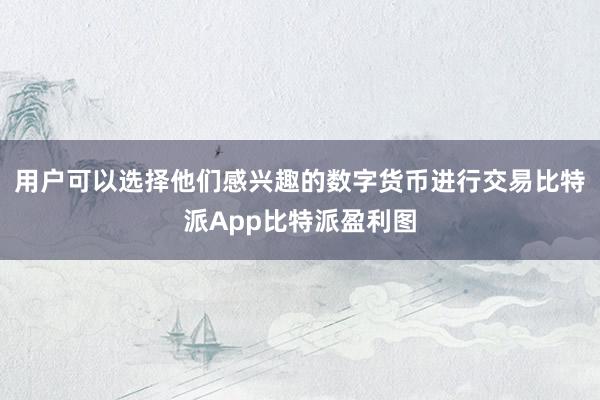 用户可以选择他们感兴趣的数字货币进行交易比特派App比特派盈利图